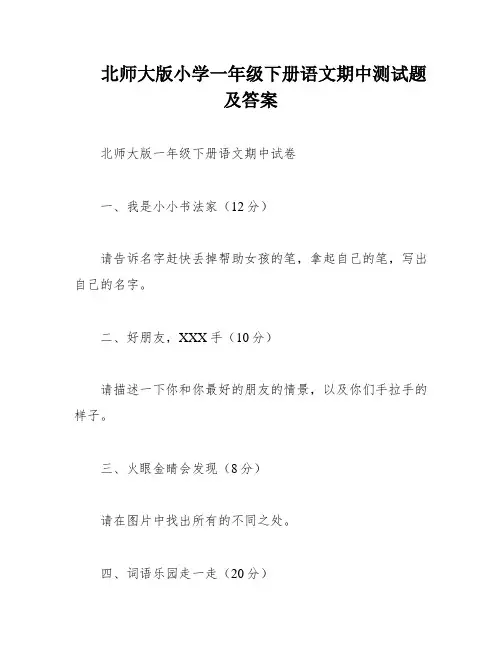 北师大版小学一年级下册语文期中测试题及答案

北师大版一年级下册语文期中试卷

一、我是小小书法家（12分）

请告诉名字赶快丢掉帮助女孩的笔，拿起自己的笔，写出自己的名字。

二、好朋友，XXX手（10分）

请描述一下你和你最好的朋友的情景，以及你们手拉手的样子。

三、火眼金睛会发现（8分）

请在图片中找出所有的不同之处。

四、词语乐园走一走（20分）